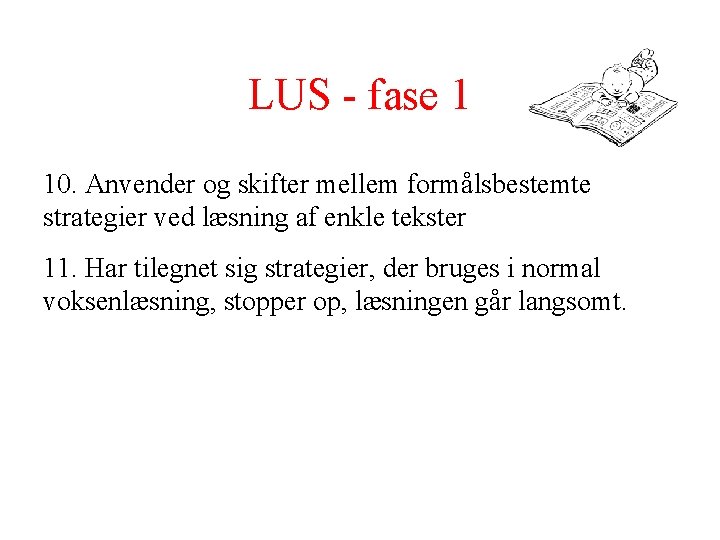 LUS - fase 1

10. Anvender og skifter mellem formålsbestemte strategier ved læsning af enkle tekster

11. Har tilegnet sig strategier, der bruges i normal voksenlæsning, stopper op, læsningen går langsomt.